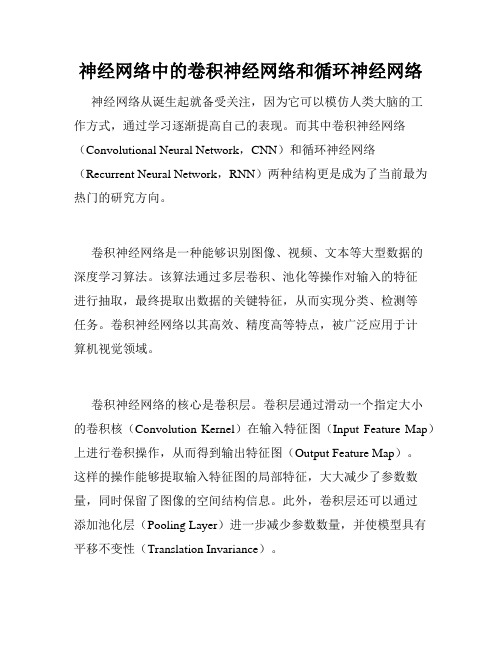 神经网络中的卷积神经网络和循环神经网络

神经网络从诞生起就备受关注，因为它可以模仿人类大脑的工作方式，通过学习逐渐提高自己的表现。而其中卷积神经网络（Convolutional Neural Network，CNN）和循环神经网络（Recurrent Neural Network，RNN）两种结构更是成为了当前最为热门的研究方向。

卷积神经网络是一种能够识别图像、视频、文本等大型数据的深度学习算法。该算法通过多层卷积、池化等操作对输入的特征进行抽取，最终提取出数据的关键特征，从而实现分类、检测等任务。卷积神经网络以其高效、精度高等特点，被广泛应用于计算机视觉领域。

卷积神经网络的核心是卷积层。卷积层通过滑动一个指定大小的卷积核（Convolution Kernel）在输入特征图（Input Feature Map）上进行卷积操作，从而得到输出特征图（Output Feature Map）。这样的操作能够提取输入特征图的局部特征，大大减少了参数数量，同时保留了图像的空间结构信息。此外，卷积层还可以通过添加池化层（Pooling Layer）进一步减少参数数量，并使模型具有平移不变性（Translation Invariance）。